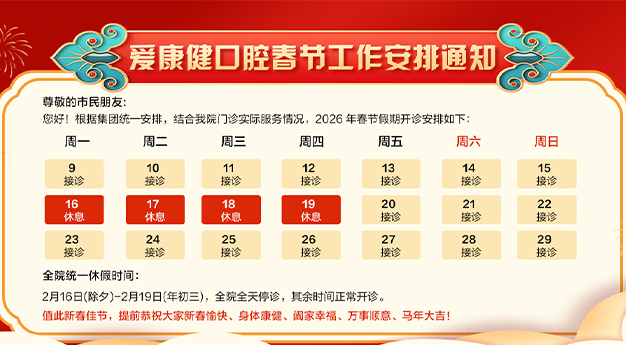 爱康健口腔春节工作安排通知

尊敬的市民朋友：
您好！根据集团统一安排，结合我院门诊实际服务情况，2026 年春节假期开诊安排如下：

| 周一 | 周二 | 周三 | 周四 | 周五 | 周六 | 周日 |
|---|---|---|---|---|---|---|
| 9 接诊 | 10 接诊 | 11 接诊 | 12 接诊 | 13 接诊 | 14 接诊 | 15 接诊 |
| 16 休息 | 17 休息 | 18 休息 | 19 休息 | 20 接诊 | 21 接诊 | 22 接诊 |
| 23 接诊 | 24 接诊 | 25 接诊 | 26 接诊 | 27 接诊 | 28 接诊 | 29 接诊 |

全院统一休假时间：
2月16日(除夕)-2月19日(年初三)，全院全天停诊，其余时间正常开诊。
值此新春佳节，提前恭祝大家新春愉快、身体康健、阖家幸福、万事顺意、马年大吉！